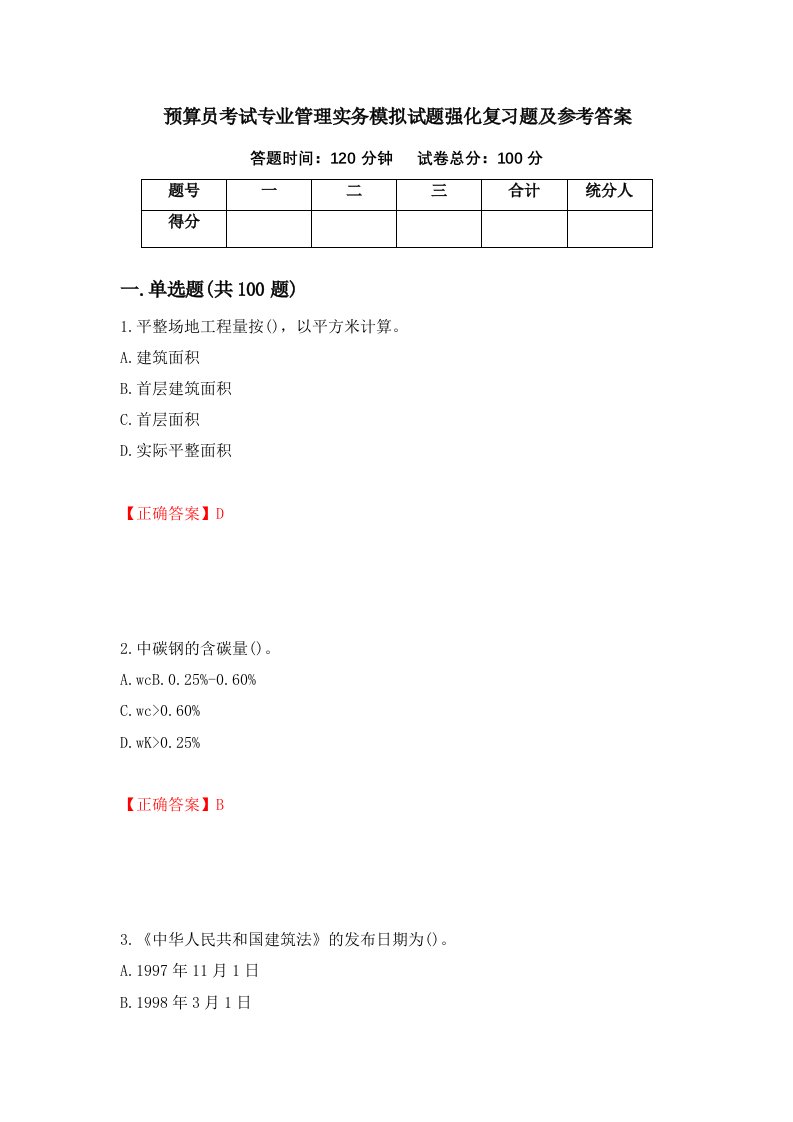 预算员考试专业管理实务模拟试题强化复习题及参考答案

答题时间：120 分钟　　试卷总分：100 分

| 题号 | 一 | 二 | 三 | 合计 | 统分人 |
|---|---|---|---|---|---|
| 得分 | | | | | |

一.单选题(共 100 题)

1.平整场地工程量按()，以平方米计算。

A.建筑面积

B.首层建筑面积

C.首层面积

D.实际平整面积

【正确答案】D

2.中碳钢的含碳量()。

A.wcB.0.25%-0.60%

C.wc>0.60%

D.wK>0.25%

【正确答案】B

3.《中华人民共和国建筑法》的发布日期为()。

A.1997 年 11 月 1 日

B.1998 年 3 月 1 日